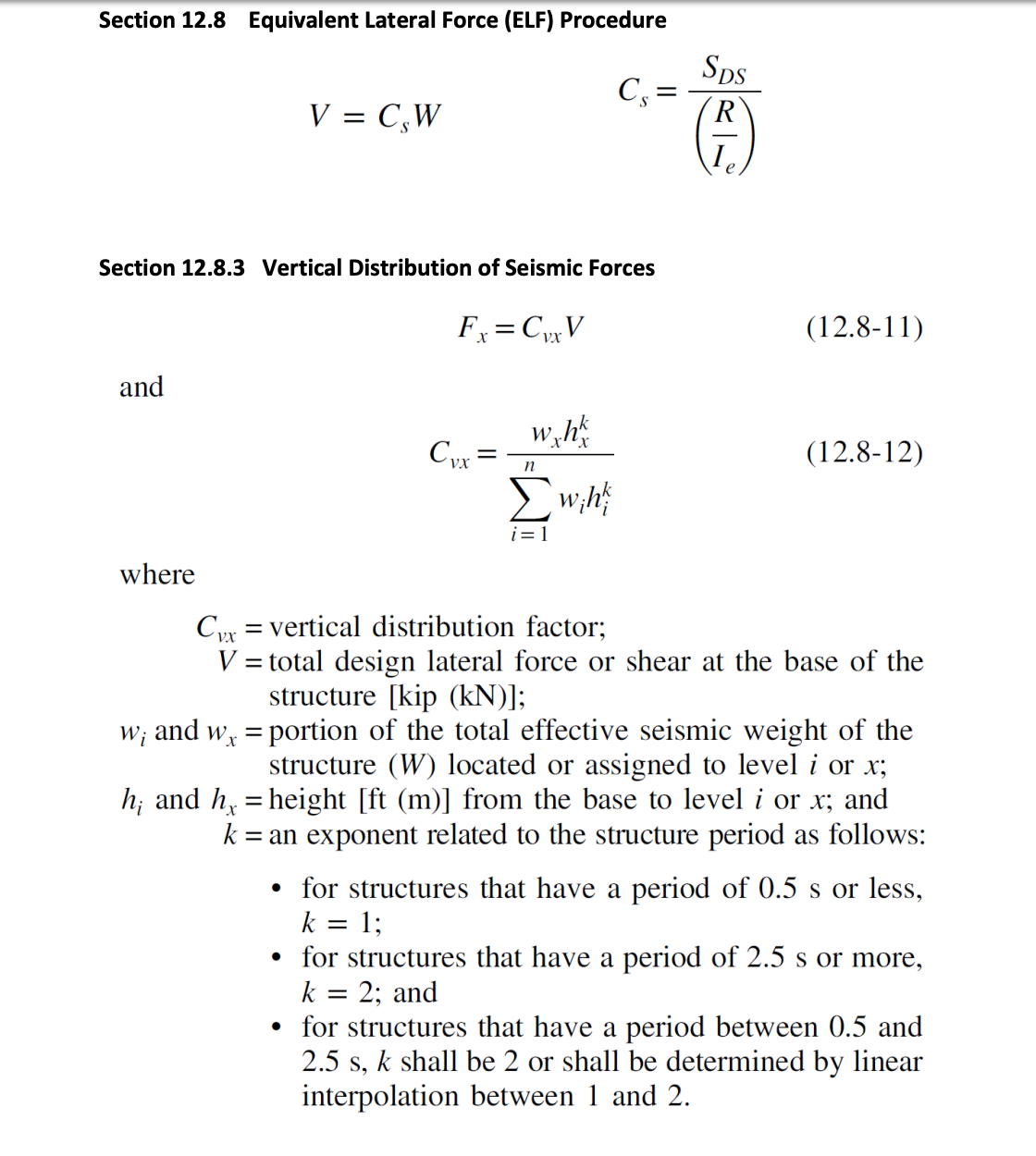 Section 12.8 Equivalent Lateral Force (ELF) Procedure

$V = C_s W$

$C_s = \frac{S_{DS}}{\left(\frac{R}{I_e}\right)}$

Section 12.8.3 Vertical Distribution of Seismic Forces

$F_x = C_{vx} V$ (12.8-11)

and

$C_{vx} = \frac{w_x h_x^k}{\sum_{i=1}^{n} w_i h_i^k}$ (12.8-12)

where

$C_{vx}$ = vertical distribution factor;
$V$ = total design lateral force or shear at the base of the structure [kip (kN)];
$w_i$ and $w_x$ = portion of the total effective seismic weight of the structure ($W$) located or assigned to level $i$ or $x$;
$h_i$ and $h_x$ = height [ft (m)] from the base to level $i$ or $x$; and
$k$ = an exponent related to the structure period as follows:

• for structures that have a period of 0.5 s or less, $k = 1$;
• for structures that have a period of 2.5 s or more, $k = 2$; and
• for structures that have a period between 0.5 and 2.5 s, $k$ shall be 2 or shall be determined by linear interpolation between 1 and 2.